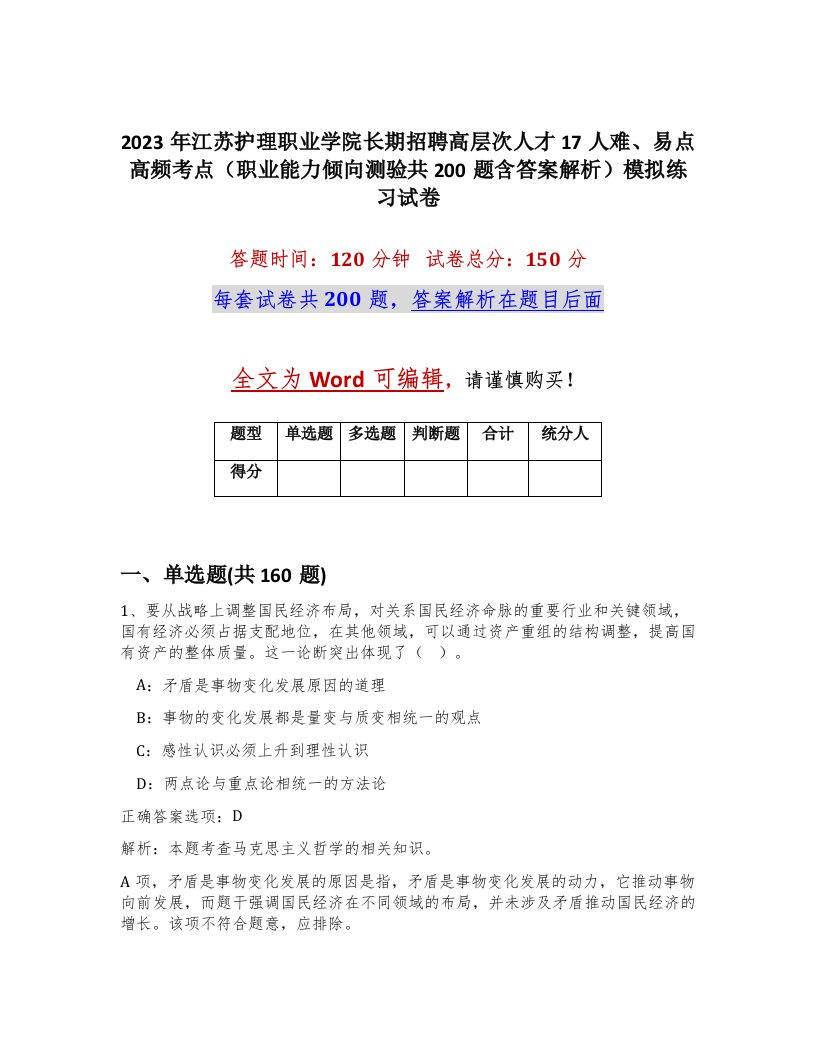 2023 年江苏护理职业学院长期招聘高层次人才 17 人难、易点高频考点（职业能力倾向测验共 200 题含答案解析）模拟练习试卷

答题时间：120 分钟　试卷总分：150 分

每套试卷共 200 题，答案解析在题目后面

全文为 Word 可编辑，请谨慎购买！

| 题型 | 单选题 | 多选题 | 判断题 | 合计 | 统分人 |
|---|---|---|---|---|---|
| 得分 | | | | | |

一、单选题(共 160 题)

1、要从战略上调整国民经济布局，对关系国民经济命脉的重要行业和关键领域，国有经济必须占据支配地位，在其他领域，可以通过资产重组的结构调整，提高国有资产的整体质量。这一论断突出体现了（ ）。

A：矛盾是事物变化发展原因的道理

B：事物的变化发展都是量变与质变相统一的观点

C：感性认识必须上升到理性认识

D：两点论与重点论相统一的方法论

正确答案选项：D

解析：本题考查马克思主义哲学的相关知识。

A 项，矛盾是事物变化发展的原因是指，矛盾是事物变化发展的动力，它推动事物向前发展，而题干强调国民经济在不同领域的布局，并未涉及矛盾推动国民经济的增长。该项不符合题意，应排除。